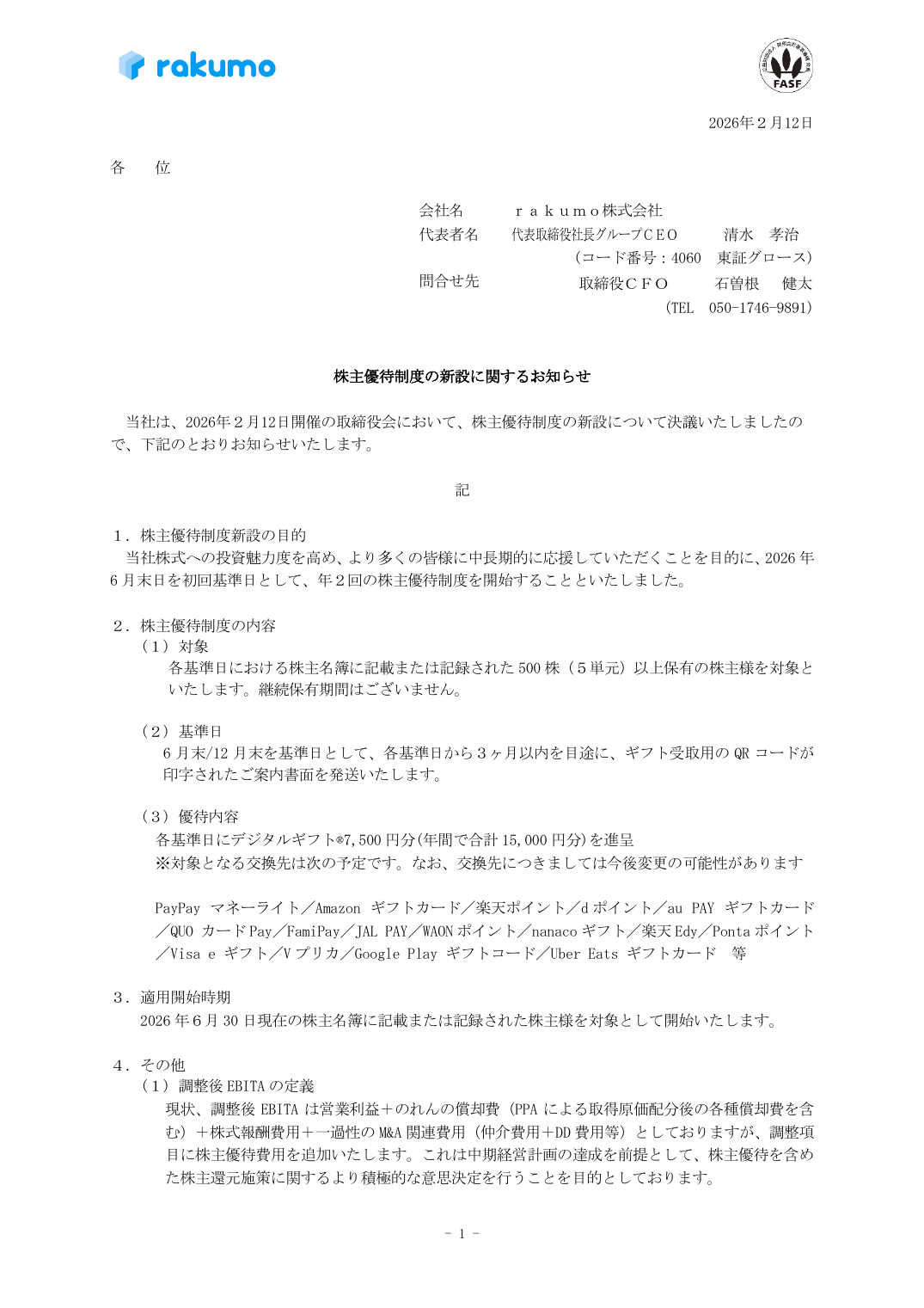 rakumo

FASF

2026年２月12日

各　位

会社名　ｒａｋｕｍｏ株式会社
代表者名　代表取締役社長グループＣＥＯ　清水　孝治
（コード番号：4060　東証グロース）
問合せ先　取締役ＣＦＯ　石曽根　健太
（TEL　050-1746-9891）

株主優待制度の新設に関するお知らせ

当社は、2026年２月12日開催の取締役会において、株主優待制度の新設について決議いたしましたので、下記のとおりお知らせいたします。

記

１．株主優待制度新設の目的
当社株式への投資魅力度を高め、より多くの皆様に中長期的に応援していただくことを目的に、2026年6月末日を初回基準日として、年２回の株主優待制度を開始することといたしました。

２．株主優待制度の内容
（１）対象
各基準日における株主名簿に記載または記録された500株（５単元）以上保有の株主様を対象といたします。継続保有期間はございません。

（２）基準日
6月末/12月末を基準日として、各基準日から３ヶ月以内を目途に、ギフト受取用のQRコードが印字されたご案内書面を発送いたします。

（３）優待内容
各基準日にデジタルギフト®7,500円分(年間で合計15,000円分)を進呈
※対象となる交換先は次の予定です。なお、交換先につきましては今後変更の可能性があります

PayPay マネーライト／Amazon ギフトカード／楽天ポイント／dポイント／au PAY ギフトカード／QUO カードPay／FamiPay／JAL PAY／WAONポイント／nanacoギフト／楽天Edy／Pontaポイント／Visa e ギフト／Vプリカ／Google Play ギフトコード／Uber Eats ギフトカード　等

３．適用開始時期
2026年6月30日現在の株主名簿に記載または記録された株主様を対象として開始いたします。

４．その他
（１）調整後EBITAの定義
現状、調整後EBITAは営業利益＋のれんの償却費（PPAによる取得原価配分後の各種償却費を含む）＋株式報酬費用＋一過性のM&A関連費用（仲介費用＋DD費用等）としておりますが、調整項目に株主優待費用を追加いたします。これは中期経営計画の達成を前提として、株主優待を含めた株主還元施策に関するより積極的な意思決定を行うことを目的としております。

- 1 -